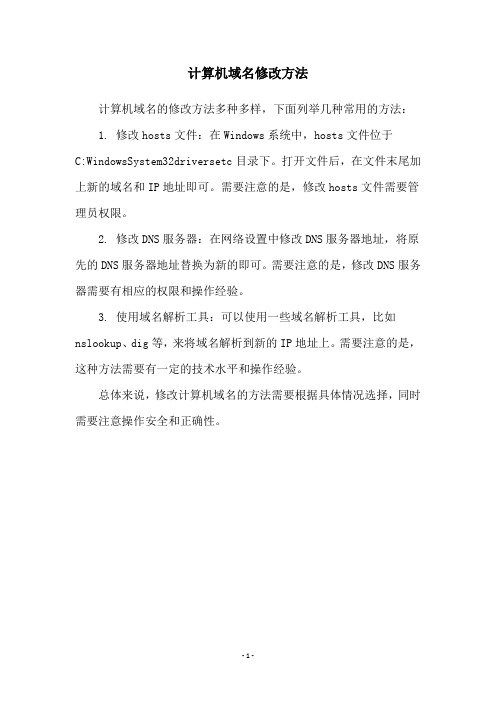 计算机域名修改方法

计算机域名的修改方法多种多样，下面列举几种常用的方法：

1. 修改hosts文件：在Windows系统中，hosts文件位于C:WindowsSystem32driversetc目录下。打开文件后，在文件末尾加上新的域名和IP地址即可。需要注意的是，修改hosts文件需要管理员权限。

2. 修改DNS服务器：在网络设置中修改DNS服务器地址，将原先的DNS服务器地址替换为新的即可。需要注意的是，修改DNS服务器需要有相应的权限和操作经验。

3. 使用域名解析工具：可以使用一些域名解析工具，比如nslookup、dig等，来将域名解析到新的IP地址上。需要注意的是，这种方法需要有一定的技术水平和操作经验。

总体来说，修改计算机域名的方法需要根据具体情况选择，同时需要注意操作安全和正确性。

-1-